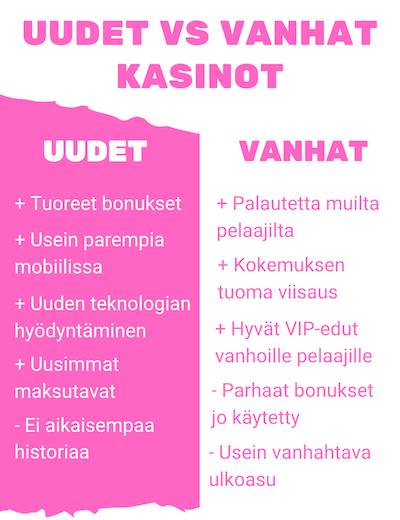 UUDET VS VANHAT KASINOT

UUDET

+ Tuoreet bonukset

+ Usein parempia mobiilissa

+ Uuden teknologian hyödyntäminen

+ Uusimmat maksutavat

- Ei aikaisempaa historiaa

VANHAT

+ Palautetta muilta pelaajilta

+ Kokemuksen tuoma viisaus

+ Hyvät VIP-edut vanhoille pelaajille

- Parhaat bonukset jo käytetty

- Usein vanhahtava ulkoasu